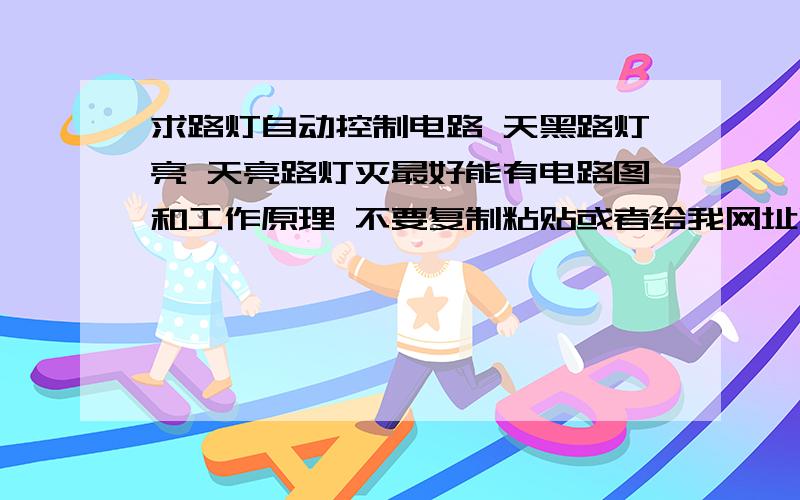 求路灯自动控制电路 天黑路灯亮 天亮路灯灭最好能有电路图和工作原理 不要复制粘贴或者给我网址